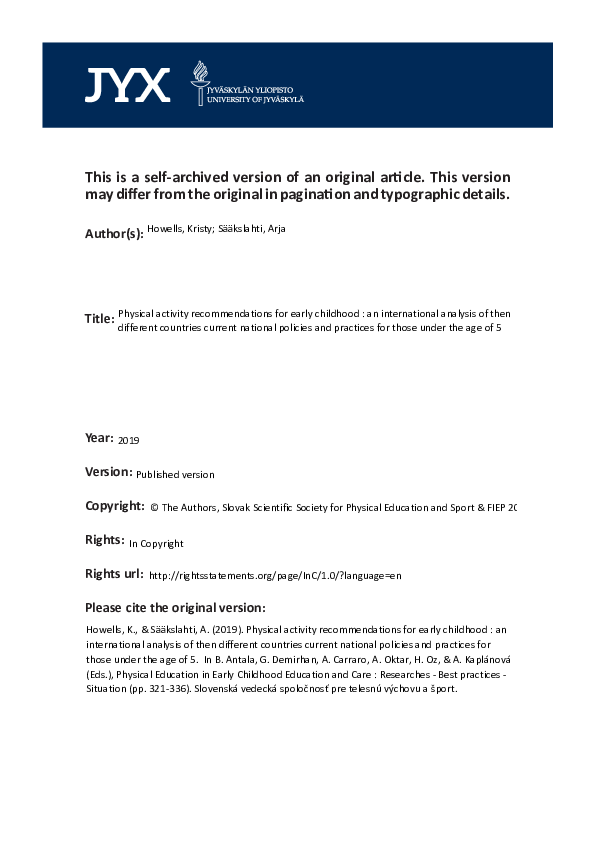 JYX

JYVÄSKYLÄN YLIOPISTO
UNIVERSITY OF JYVÄSKYLÄ

This is a self-archived version of an original article. This version may differ from the original in pagination and typographic details.

Author(s): Howells, Kristy; Sääkslahti, Arja

Title: Physical activity recommendations for early childhood : an international analysis of then different countries current national policies and practices for those under the age of 5

Year: 2019

Version: Published version

Copyright: © The Authors, Slovak Scientific Society for Physical Education and Sport & FIEP 20

Rights: In Copyright

Rights url: http://rightsstatements.org/page/InC/1.0/?language=en

Please cite the original version:

Howells, K., & Sääkslahti, A. (2019). Physical activity recommendations for early childhood : an international analysis of then different countries current national policies and practices for those under the age of 5. In B. Antala, G. Demirhan, A. Carraro, A. Oktar, H. Oz, & A. Kaplánová (Eds.), Physical Education in Early Childhood Education and Care : Researches - Best practices - Situation (pp. 321-336). Slovenská vedecká spoločnosť pre telesnú výchovu a šport.